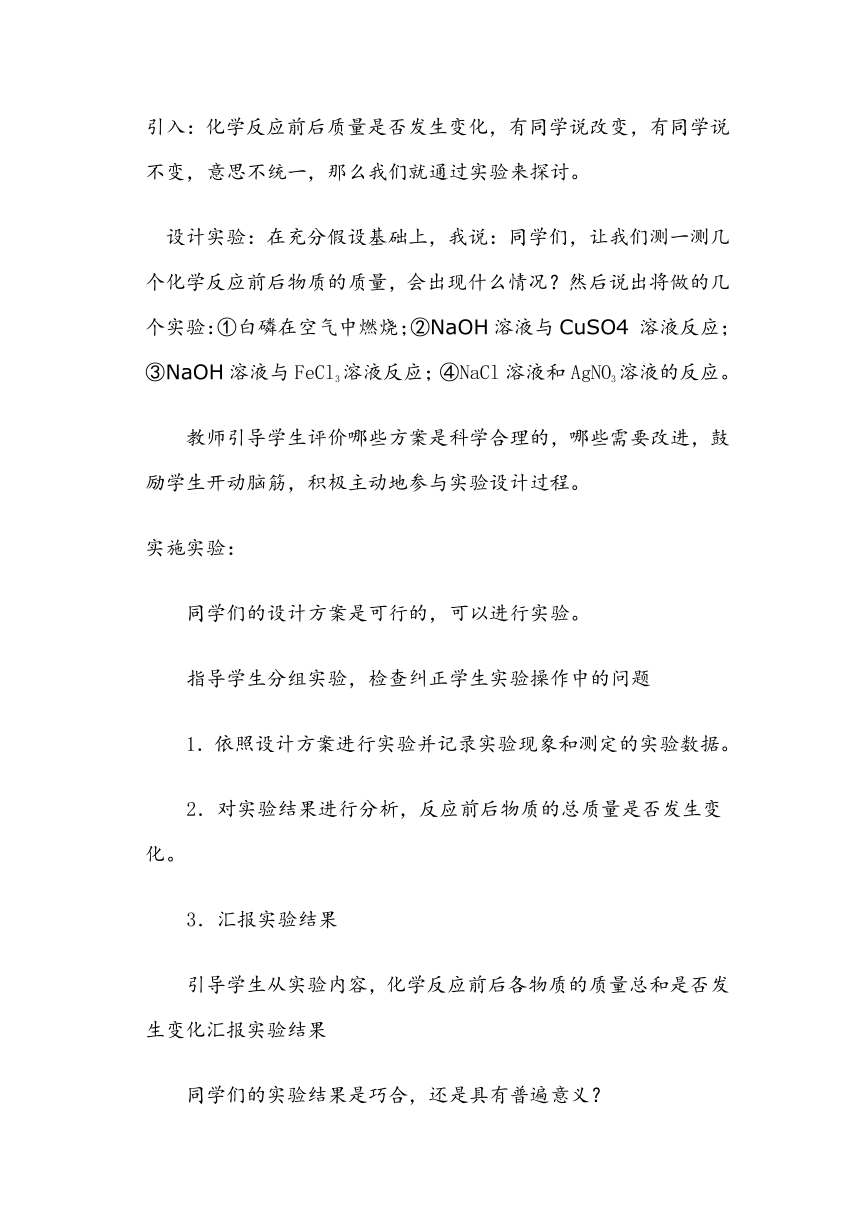 引入：化学反应前后质量是否发生变化，有同学说改变，有同学说不变，意思不统一，那么我们就通过实验来探讨。

设计实验：在充分假设基础上，我说：同学们，让我们测一测几个化学反应前后物质的质量，会出现什么情况？然后说出将做的几个实验：①白磷在空气中燃烧；②NaOH 溶液与 CuSO4 溶液反应；③NaOH 溶液与 $FeCl_3$溶液反应；④NaCl 溶液和 $AgNO_3$溶液的反应。

教师引导学生评价哪些方案是科学合理的，哪些需要改进，鼓励学生开动脑筋，积极主动地参与实验设计过程。

实施实验：

同学们的设计方案是可行的，可以进行实验。

指导学生分组实验，检查纠正学生实验操作中的问题

1．依照设计方案进行实验并记录实验现象和测定的实验数据。

2．对实验结果进行分析，反应前后物质的总质量是否发生变化。

3．汇报实验结果

引导学生从实验内容，化学反应前后各物质的质量总和是否发生变化汇报实验结果

同学们的实验结果是巧合，还是具有普遍意义？